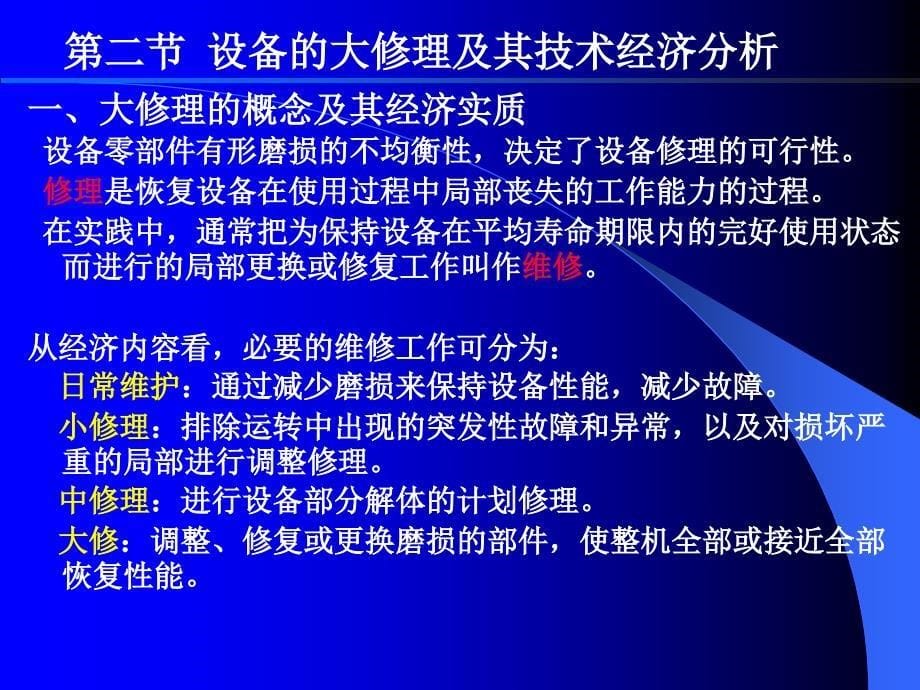 第二节 设备的大修理及其技术经济分析

一、大修理的概念及其经济实质

设备零部件有形磨损的不均衡性，决定了设备修理的可行性。

修理是恢复设备在使用过程中局部丧失的工作能力的过程。

在实践中，通常把为保持设备在平均寿命期限内的完好使用状态而进行的局部更换或修复工作叫作维修。

从经济内容看，必要的维修工作可分为：

日常维护：通过减少磨损来保持设备性能，减少故障。

小修理：排除运转中出现的突发性故障和异常，以及对损坏严重的局部进行调整修理。

中修理：进行设备部分解体的计划修理。

大修：调整、修复或更换磨损的部件，使整机全部或接近全部恢复性能。